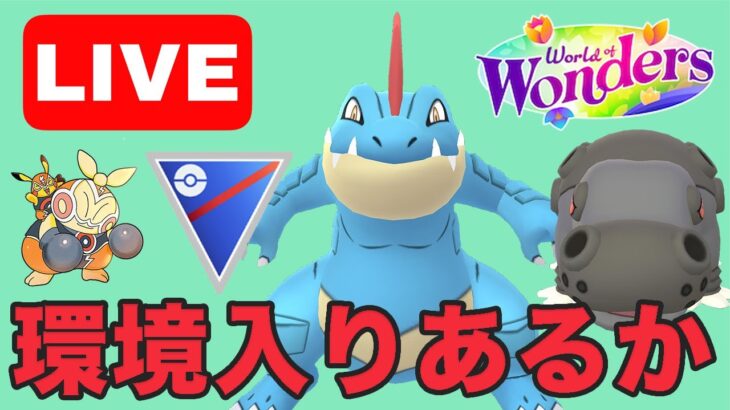 LIVE

World of Wonders

環境入りあるか